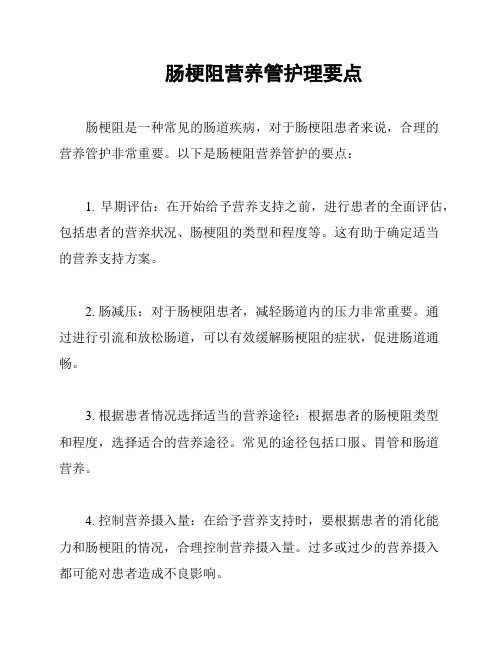 肠梗阻营养管护理要点

肠梗阻是一种常见的肠道疾病，对于肠梗阻患者来说，合理的营养管护非常重要。以下是肠梗阻营养管护的要点：

1. 早期评估：在开始给予营养支持之前，进行患者的全面评估，包括患者的营养状况、肠梗阻的类型和程度等。这有助于确定适当的营养支持方案。

2. 肠减压：对于肠梗阻患者，减轻肠道内的压力非常重要。通过进行引流和放松肠道，可以有效缓解肠梗阻的症状，促进肠道通畅。

3. 根据患者情况选择适当的营养途径：根据患者的肠梗阻类型和程度，选择适合的营养途径。常见的途径包括口服、胃管和肠道营养。

4. 控制营养摄入量：在给予营养支持时，要根据患者的消化能力和肠梗阻的情况，合理控制营养摄入量。过多或过少的营养摄入都可能对患者造成不良影响。